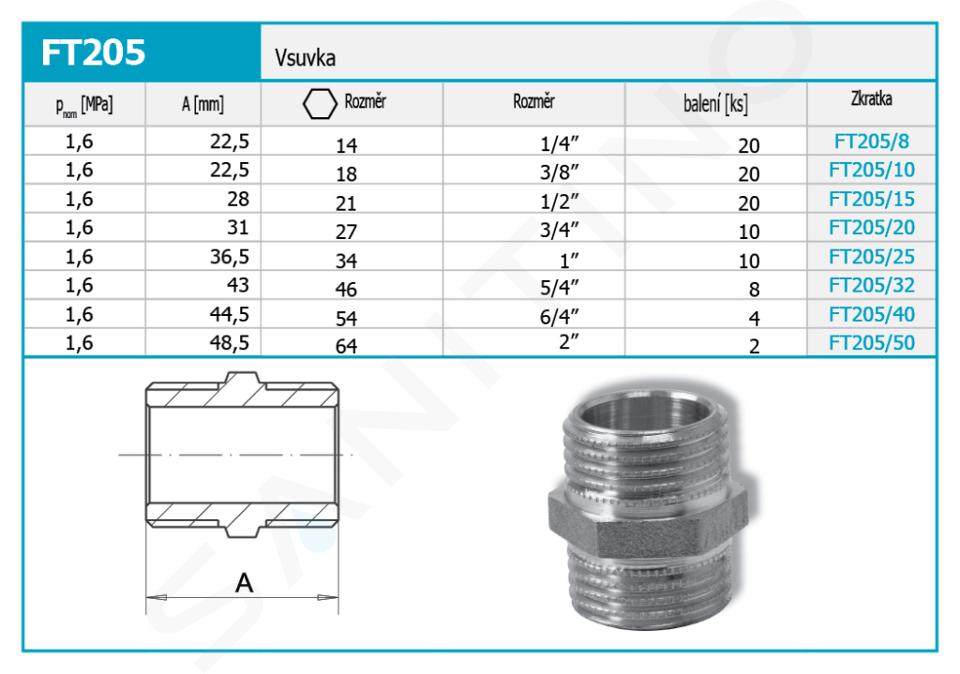 FT205 Vsuvka

| $p_{nom}$ [MPa] | A [mm] | Rozměr | Rozměr | balení [ks] | Zkratka |
|---|---|---|---|---|---|
| 1,6 | 22,5 | 14 | 1/4″ | 20 | FT205/8 |
| 1,6 | 22,5 | 18 | 3/8″ | 20 | FT205/10 |
| 1,6 | 28 | 21 | 1/2″ | 20 | FT205/15 |
| 1,6 | 31 | 27 | 3/4″ | 10 | FT205/20 |
| 1,6 | 36,5 | 34 | 1″ | 10 | FT205/25 |
| 1,6 | 43 | 46 | 5/4″ | 8 | FT205/32 |
| 1,6 | 44,5 | 54 | 6/4″ | 4 | FT205/40 |
| 1,6 | 48,5 | 64 | 2″ | 2 | FT205/50 |

A

SANITINO